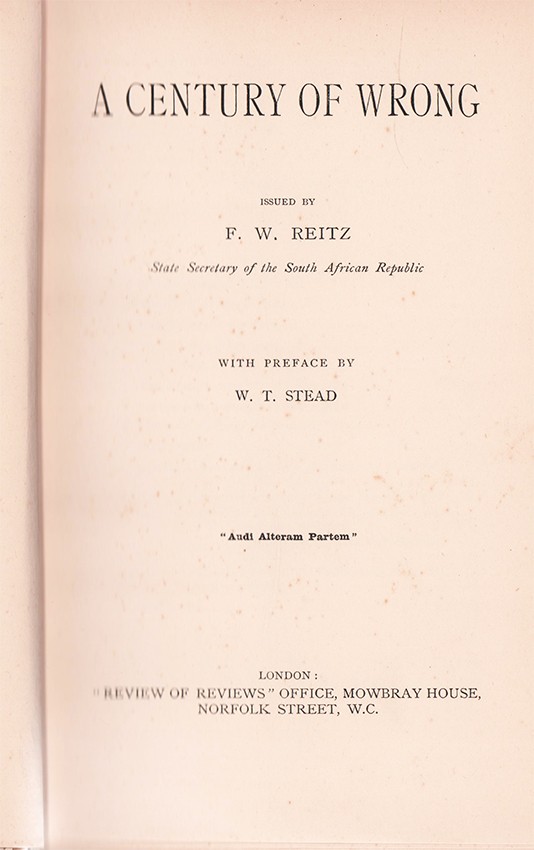 A CENTURY OF WRONG

ISSUED BY

F. W. REITZ

State Secretary of the South African Republic

WITH PREFACE BY

W. T. STEAD

"Audi Alteram Partem"

LONDON:
"REVIEW OF REVIEWS" OFFICE, MOWBRAY HOUSE,
NORFOLK STREET, W.C.